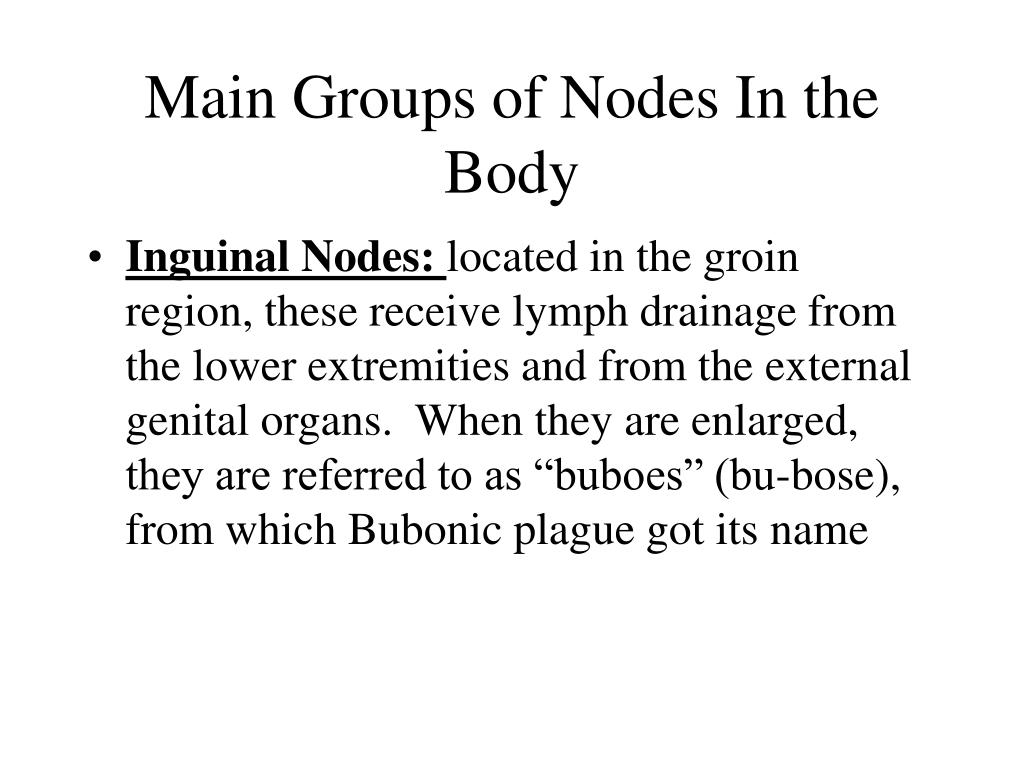 Main Groups of Nodes In the Body

• Inguinal Nodes: located in the groin region, these receive lymph drainage from the lower extremities and from the external genital organs. When they are enlarged, they are referred to as “buboes” (bu-bose), from which Bubonic plague got its name